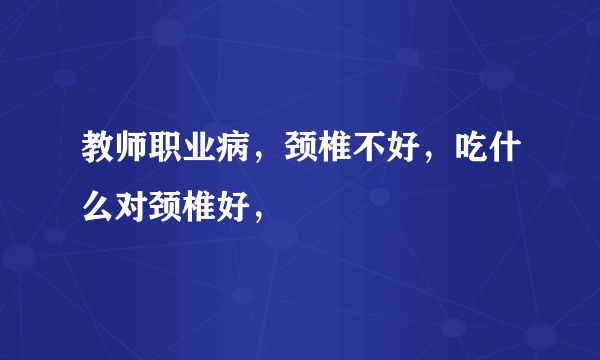 教师职业病，颈椎不好，吃什么对颈椎好，